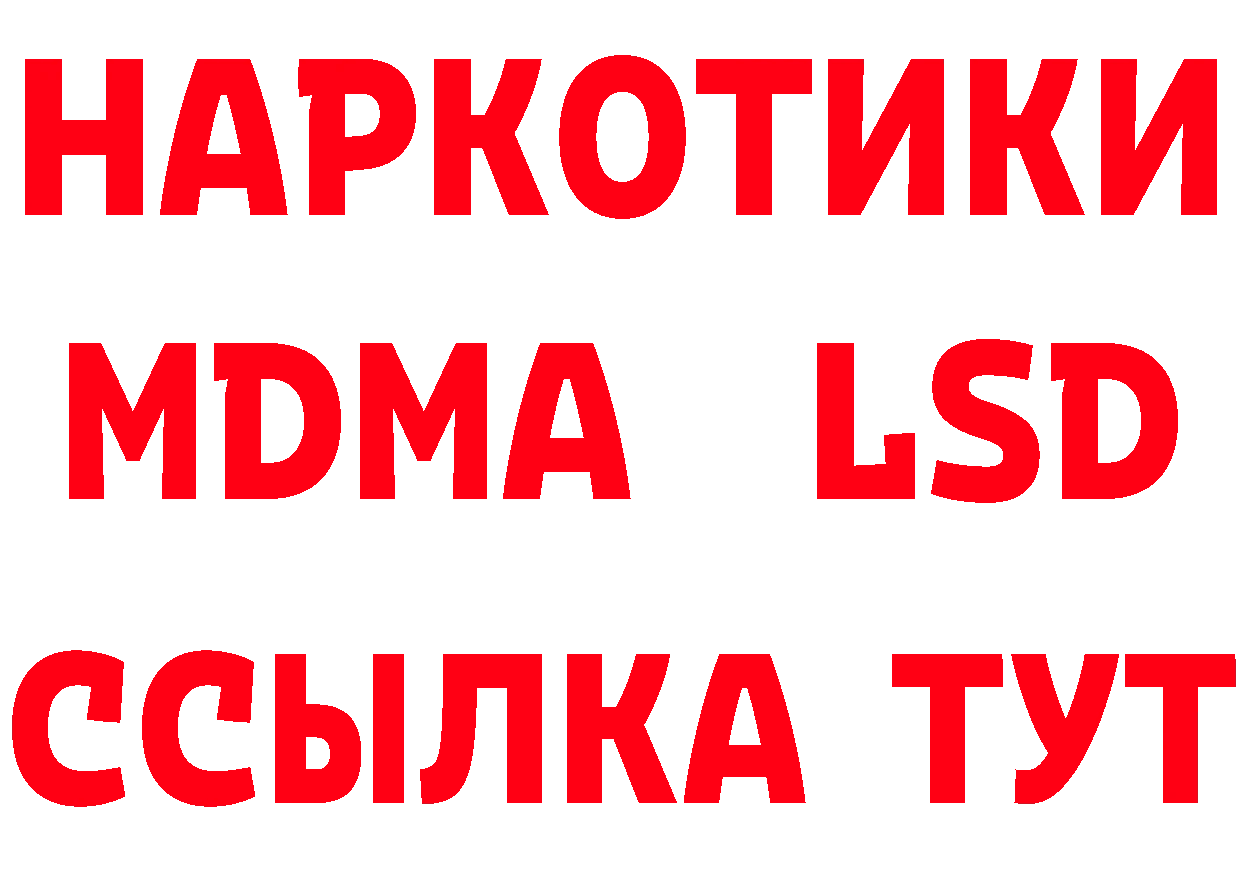 НАРКОТИКИ
MDMA LSD
ССЫЛКА ТУТ